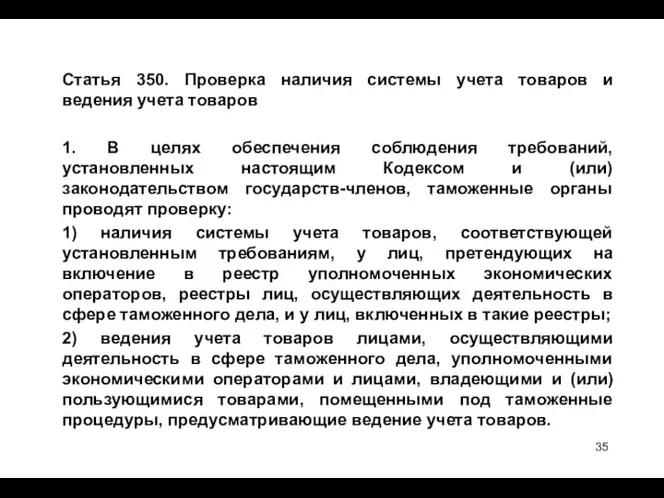 Статья 350. Проверка наличия системы учета товаров и ведения учета товаров

1. В целях обеспечения соблюдения требований, установленных настоящим Кодексом и (или) законодательством государств-членов, таможенные органы проводят проверку:

1) наличия системы учета товаров, соответствующей установленным требованиям, у лиц, претендующих на включение в реестр уполномоченных экономических операторов, реестры лиц, осуществляющих деятельность в сфере таможенного дела, и у лиц, включенных в такие реестры;

2) ведения учета товаров лицами, осуществляющими деятельность в сфере таможенного дела, уполномоченными экономическими операторами и лицами, владеющими и (или) пользующимися товарами, помещенными под таможенные процедуры, предусматривающие ведение учета товаров.

35